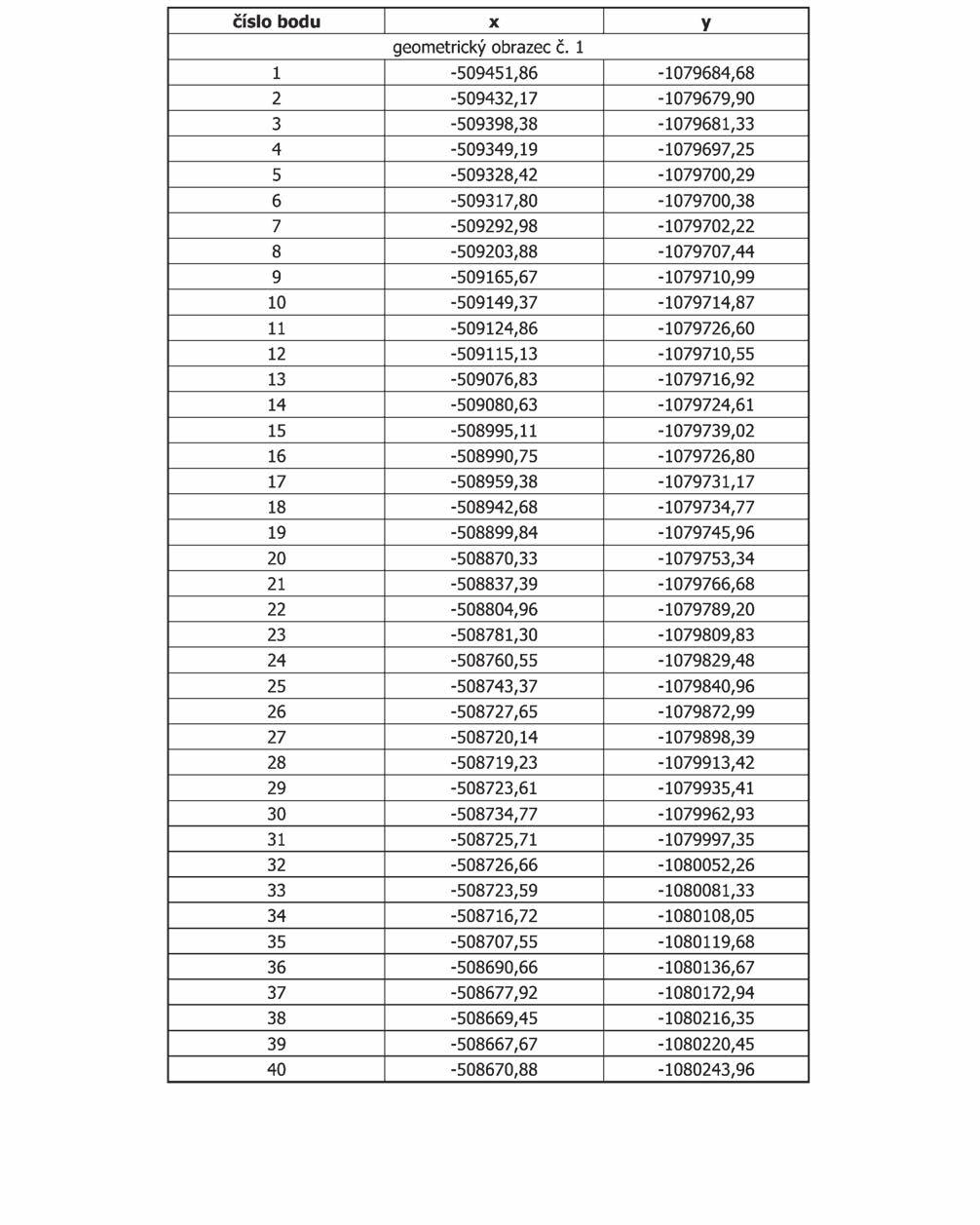 | číslo bodu | x | y |
|---|---|---|
| geometrický obrazec č. 1 | | |
| 1 | -509451,86 | -1079684,68 |
| 2 | -509432,17 | -1079679,90 |
| 3 | -509398,38 | -1079681,33 |
| 4 | -509349,19 | -1079697,25 |
| 5 | -509328,42 | -1079700,29 |
| 6 | -509317,80 | -1079700,38 |
| 7 | -509292,98 | -1079702,22 |
| 8 | -509203,88 | -1079707,44 |
| 9 | -509165,67 | -1079710,99 |
| 10 | -509149,37 | -1079714,87 |
| 11 | -509124,86 | -1079726,60 |
| 12 | -509115,13 | -1079710,55 |
| 13 | -509076,83 | -1079716,92 |
| 14 | -509080,63 | -1079724,61 |
| 15 | -508995,11 | -1079739,02 |
| 16 | -508990,75 | -1079726,80 |
| 17 | -508959,38 | -1079731,17 |
| 18 | -508942,68 | -1079734,77 |
| 19 | -508899,84 | -1079745,96 |
| 20 | -508870,33 | -1079753,34 |
| 21 | -508837,39 | -1079766,68 |
| 22 | -508804,96 | -1079789,20 |
| 23 | -508781,30 | -1079809,83 |
| 24 | -508760,55 | -1079829,48 |
| 25 | -508743,37 | -1079840,96 |
| 26 | -508727,65 | -1079872,99 |
| 27 | -508720,14 | -1079898,39 |
| 28 | -508719,23 | -1079913,42 |
| 29 | -508723,61 | -1079935,41 |
| 30 | -508734,77 | -1079962,93 |
| 31 | -508725,71 | -1079997,35 |
| 32 | -508726,66 | -1080052,26 |
| 33 | -508723,59 | -1080081,33 |
| 34 | -508716,72 | -1080108,05 |
| 35 | -508707,55 | -1080119,68 |
| 36 | -508690,66 | -1080136,67 |
| 37 | -508677,92 | -1080172,94 |
| 38 | -508669,45 | -1080216,35 |
| 39 | -508667,67 | -1080220,45 |
| 40 | -508670,88 | -1080243,96 |